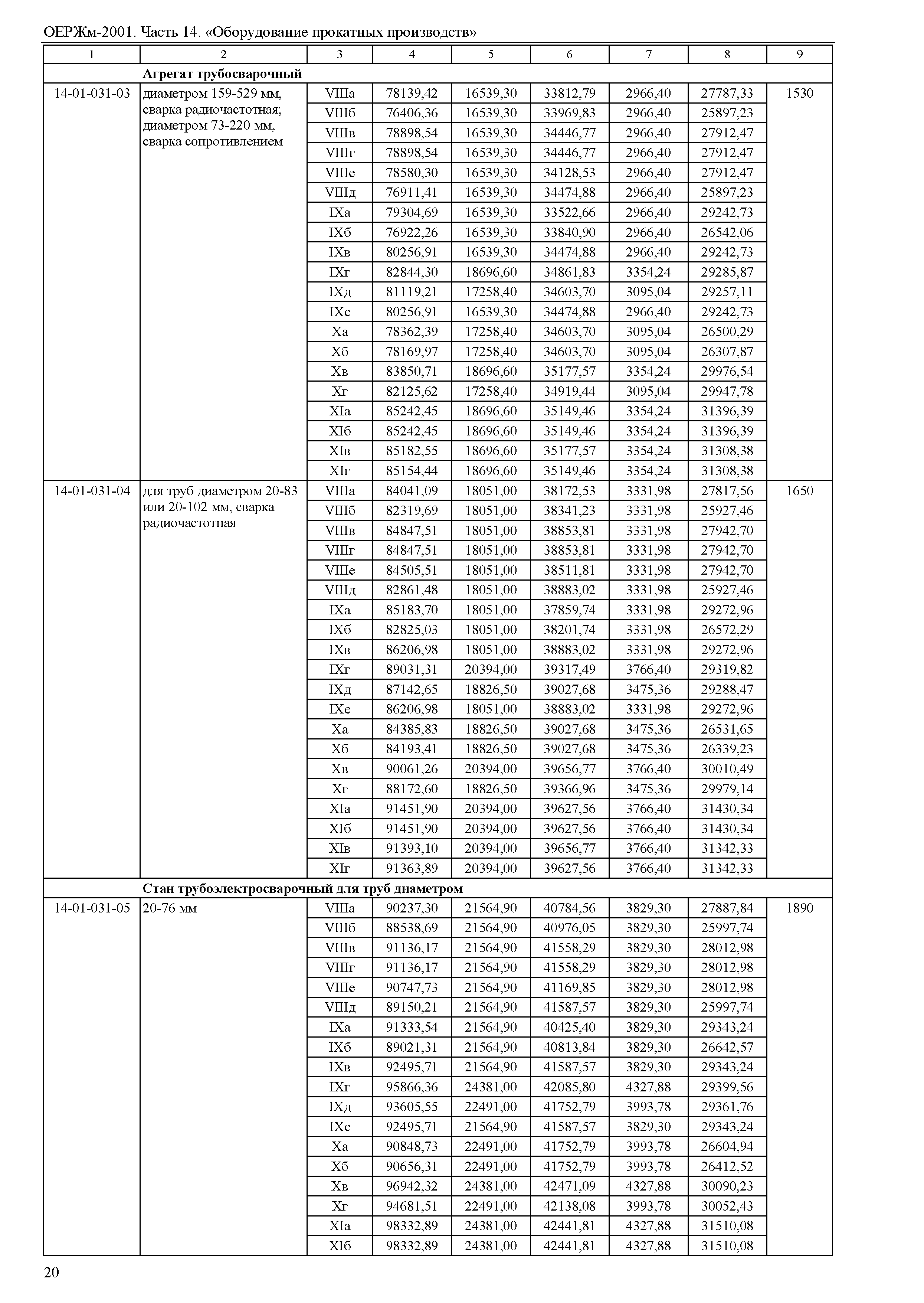 ОЕРЖм-2001. Часть 14. «Оборудование прокатных производств»

| 1 | 2 | 3 | 4 | 5 | 6 | 7 | 8 | 9 |
|---|---|---|---|---|---|---|---|---|
| | **Агрегат трубосварочный** | | | | | | | |
| 14-01-031-03 | диаметром 159-529 мм, сварка радиочастотная; диаметром 73-220 мм, сварка сопротивлением | VIIIа | 78139,42 | 16539,30 | 33812,79 | 2966,40 | 27787,33 | 1530 |
| | | VIIIб | 76406,36 | 16539,30 | 33969,83 | 2966,40 | 25897,23 | |
| | | VIIIв | 78898,54 | 16539,30 | 34446,77 | 2966,40 | 27912,47 | |
| | | VIIIг | 78898,54 | 16539,30 | 34446,77 | 2966,40 | 27912,47 | |
| | | VIIIе | 78580,30 | 16539,30 | 34128,53 | 2966,40 | 27912,47 | |
| | | VIIIд | 76911,41 | 16539,30 | 34474,88 | 2966,40 | 25897,23 | |
| | | IXа | 79304,69 | 16539,30 | 33522,66 | 2966,40 | 29242,73 | |
| | | IXб | 76922,26 | 16539,30 | 33840,90 | 2966,40 | 26542,06 | |
| | | IXв | 80256,91 | 16539,30 | 34474,88 | 2966,40 | 29242,73 | |
| | | IXг | 82844,30 | 18696,60 | 34861,83 | 3354,24 | 29285,87 | |
| | | IXд | 81119,21 | 17258,40 | 34603,70 | 3095,04 | 29257,11 | |
| | | IXе | 80256,91 | 16539,30 | 34474,88 | 2966,40 | 29242,73 | |
| | | Xа | 78362,39 | 17258,40 | 34603,70 | 3095,04 | 26500,29 | |
| | | Xб | 78169,97 | 17258,40 | 34603,70 | 3095,04 | 26307,87 | |
| | | Xв | 83850,71 | 18696,60 | 35177,57 | 3354,24 | 29976,54 | |
| | | Xг | 82125,62 | 17258,40 | 34919,44 | 3095,04 | 29947,78 | |
| | | XIа | 85242,45 | 18696,60 | 35149,46 | 3354,24 | 31396,39 | |
| | | XIб | 85242,45 | 18696,60 | 35149,46 | 3354,24 | 31396,39 | |
| | | XIв | 85182,55 | 18696,60 | 35177,57 | 3354,24 | 31308,38 | |
| | | XIг | 85154,44 | 18696,60 | 35149,46 | 3354,24 | 31308,38 | |
| 14-01-031-04 | для труб диаметром 20-83 или 20-102 мм, сварка радиочастотная | VIIIа | 84041,09 | 18051,00 | 38172,53 | 3331,98 | 27817,56 | 1650 |
| | | VIIIб | 82319,69 | 18051,00 | 38341,23 | 3331,98 | 25927,46 | |
| | | VIIIв | 84847,51 | 18051,00 | 38853,81 | 3331,98 | 27942,70 | |
| | | VIIIг | 84847,51 | 18051,00 | 38853,81 | 3331,98 | 27942,70 | |
| | | VIIIе | 84505,51 | 18051,00 | 38511,81 | 3331,98 | 27942,70 | |
| | | VIIIд | 82861,48 | 18051,00 | 38883,02 | 3331,98 | 25927,46 | |
| | | IXа | 85183,70 | 18051,00 | 37859,74 | 3331,98 | 29272,96 | |
| | | IXб | 82825,03 | 18051,00 | 38201,74 | 3331,98 | 26572,29 | |
| | | IXв | 86206,98 | 18051,00 | 38883,02 | 3331,98 | 29272,96 | |
| | | IXг | 89031,31 | 20394,00 | 39317,49 | 3766,40 | 29319,82 | |
| | | IXд | 87142,65 | 18826,50 | 39027,68 | 3475,36 | 29288,47 | |
| | | IXе | 86206,98 | 18051,00 | 38883,02 | 3331,98 | 29272,96 | |
| | | Xа | 84385,83 | 18826,50 | 39027,68 | 3475,36 | 26531,65 | |
| | | Xб | 84193,41 | 18826,50 | 39027,68 | 3475,36 | 26339,23 | |
| | | Xв | 90061,26 | 20394,00 | 39656,77 | 3766,40 | 30010,49 | |
| | | Xг | 88172,60 | 18826,50 | 39366,96 | 3475,36 | 29979,14 | |
| | | XIа | 91451,90 | 20394,00 | 39627,56 | 3766,40 | 31430,34 | |
| | | XIб | 91451,90 | 20394,00 | 39627,56 | 3766,40 | 31430,34 | |
| | | XIв | 91393,10 | 20394,00 | 39656,77 | 3766,40 | 31342,33 | |
| | | XIг | 91363,89 | 20394,00 | 39627,56 | 3766,40 | 31342,33 | |
| | **Стан трубоэлектросварочный для труб диаметром** | | | | | | | |
| 14-01-031-05 | 20-76 мм | VIIIа | 90237,30 | 21564,90 | 40784,56 | 3829,30 | 27887,84 | 1890 |
| | | VIIIб | 88538,69 | 21564,90 | 40976,05 | 3829,30 | 25997,74 | |
| | | VIIIв | 91136,17 | 21564,90 | 41558,29 | 3829,30 | 28012,98 | |
| | | VIIIг | 91136,17 | 21564,90 | 41558,29 | 3829,30 | 28012,98 | |
| | | VIIIе | 90747,73 | 21564,90 | 41169,85 | 3829,30 | 28012,98 | |
| | | VIIIд | 89150,21 | 21564,90 | 41587,57 | 3829,30 | 25997,74 | |
| | | IXа | 91333,54 | 21564,90 | 40425,40 | 3829,30 | 29343,24 | |
| | | IXб | 89021,31 | 21564,90 | 40813,84 | 3829,30 | 26642,57 | |
| | | IXв | 92495,71 | 21564,90 | 41587,57 | 3829,30 | 29343,24 | |
| | | IXг | 95866,36 | 24381,00 | 42085,80 | 4327,88 | 29399,56 | |
| | | IXд | 93605,55 | 22491,00 | 41752,79 | 3993,78 | 29361,76 | |
| | | IXе | 92495,71 | 21564,90 | 41587,57 | 3829,30 | 29343,24 | |
| | | Xа | 90848,73 | 22491,00 | 41752,79 | 3993,78 | 26604,94 | |
| | | Xб | 90656,31 | 22491,00 | 41752,79 | 3993,78 | 26412,52 | |
| | | Xв | 96942,32 | 24381,00 | 42471,09 | 4327,88 | 30090,23 | |
| | | Xг | 94681,51 | 22491,00 | 42138,08 | 3993,78 | 30052,43 | |
| | | XIа | 98332,89 | 24381,00 | 42441,81 | 4327,88 | 31510,08 | |
| | | XIб | 98332,89 | 24381,00 | 42441,81 | 4327,88 | 31510,08 | |

20